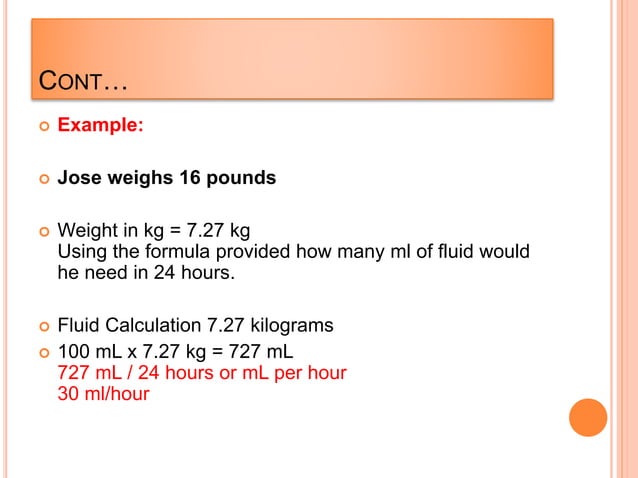 CONT…

• Example:

• Jose weighs 16 pounds

• Weight in kg = 7.27 kg
Using the formula provided how many ml of fluid would he need in 24 hours.

• Fluid Calculation 7.27 kilograms

• 100 mL x 7.27 kg = 727 mL
727 mL / 24 hours or mL per hour
30 ml/hour